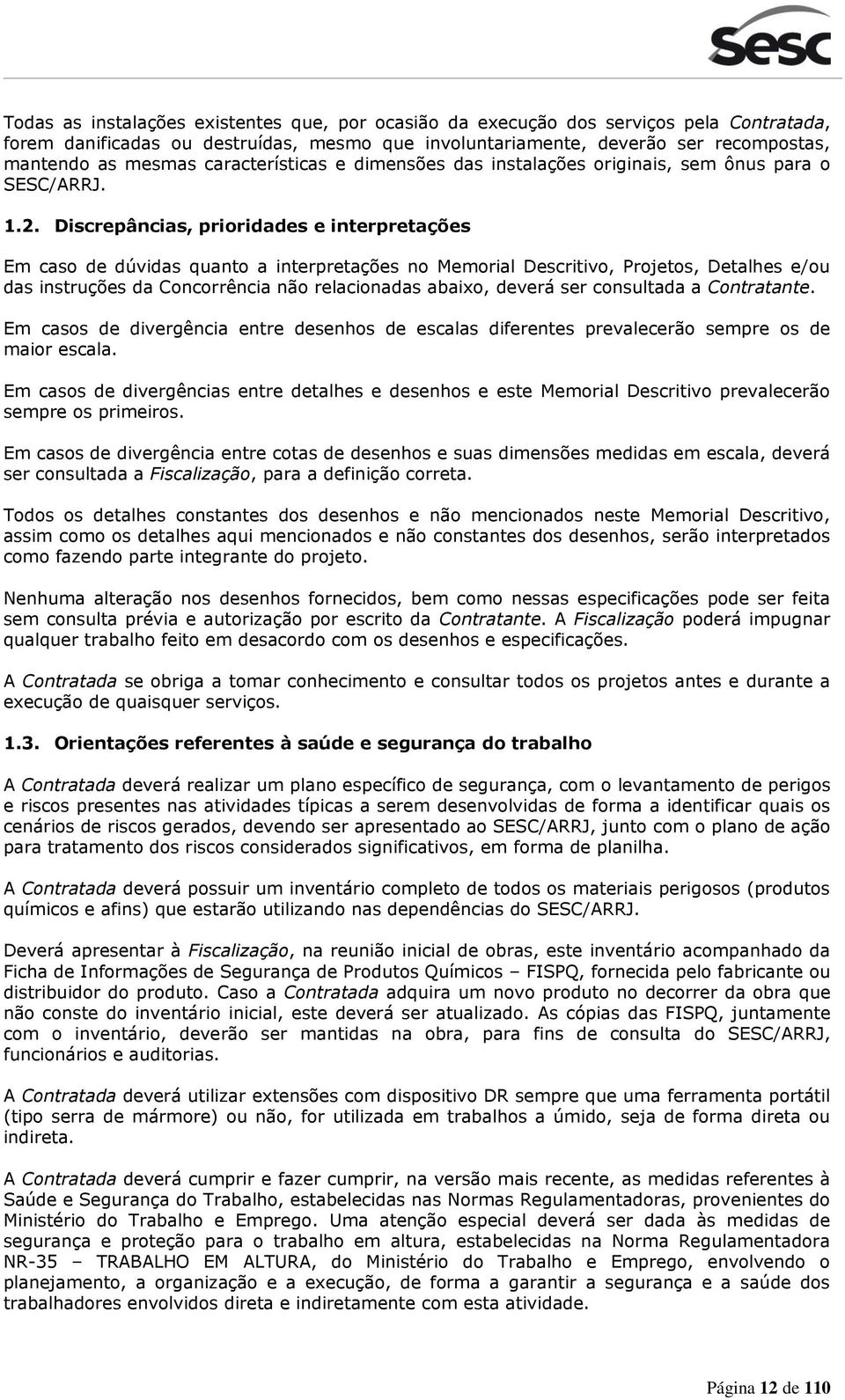 Sesc

Todas as instalações existentes que, por ocasião da execução dos serviços pela Contratada, forem danificadas ou destruídas, mesmo que involuntariamente, deverão ser recompostas, mantendo as mesmas características e dimensões das instalações originais, sem ônus para o SESC/ARRJ.

1.2. Discrepâncias, prioridades e interpretações

Em caso de dúvidas quanto a interpretações no Memorial Descritivo, Projetos, Detalhes e/ou das instruções da Concorrência não relacionadas abaixo, deverá ser consultada a Contratante.

Em casos de divergência entre desenhos de escalas diferentes prevalecerão sempre os de maior escala.

Em casos de divergências entre detalhes e desenhos e este Memorial Descritivo prevalecerão sempre os primeiros.

Em casos de divergência entre cotas de desenhos e suas dimensões medidas em escala, deverá ser consultada a Fiscalização, para a definição correta.

Todos os detalhes constantes dos desenhos e não mencionados neste Memorial Descritivo, assim como os detalhes aqui mencionados e não constantes dos desenhos, serão interpretados como fazendo parte integrante do projeto.

Nenhuma alteração nos desenhos fornecidos, bem como nessas especificações pode ser feita sem consulta prévia e autorização por escrito da Contratante. A Fiscalização poderá impugnar qualquer trabalho feito em desacordo com os desenhos e especificações.

A Contratada se obriga a tomar conhecimento e consultar todos os projetos antes e durante a execução de quaisquer serviços.

1.3. Orientações referentes à saúde e segurança do trabalho

A Contratada deverá realizar um plano específico de segurança, com o levantamento de perigos e riscos presentes nas atividades típicas a serem desenvolvidas de forma a identificar quais os cenários de riscos gerados, devendo ser apresentado ao SESC/ARRJ, junto com o plano de ação para tratamento dos riscos considerados significativos, em forma de planilha.

A Contratada deverá possuir um inventário completo de todos os materiais perigosos (produtos químicos e afins) que estarão utilizando nas dependências do SESC/ARRJ.

Deverá apresentar à Fiscalização, na reunião inicial de obras, este inventário acompanhado da Ficha de Informações de Segurança de Produtos Químicos – FISPQ, fornecida pelo fabricante ou distribuidor do produto. Caso a Contratada adquira um novo produto no decorrer da obra que não conste do inventário inicial, este deverá ser atualizado. As cópias das FISPQ, juntamente com o inventário, deverão ser mantidas na obra, para fins de consulta do SESC/ARRJ, funcionários e auditorias.

A Contratada deverá utilizar extensões com dispositivo DR sempre que uma ferramenta portátil (tipo serra de mármore) ou não, for utilizada em trabalhos a úmido, seja de forma direta ou indireta.

A Contratada deverá cumprir e fazer cumprir, na versão mais recente, as medidas referentes à Saúde e Segurança do Trabalho, estabelecidas nas Normas Regulamentadoras, provenientes do Ministério do Trabalho e Emprego. Uma atenção especial deverá ser dada às medidas de segurança e proteção para o trabalho em altura, estabelecidas na Norma Regulamentadora NR-35 – TRABALHO EM ALTURA, do Ministério do Trabalho e Emprego, envolvendo o planejamento, a organização e a execução, de forma a garantir a segurança e a saúde dos trabalhadores envolvidos direta e indiretamente com esta atividade.

Página 12 de 110